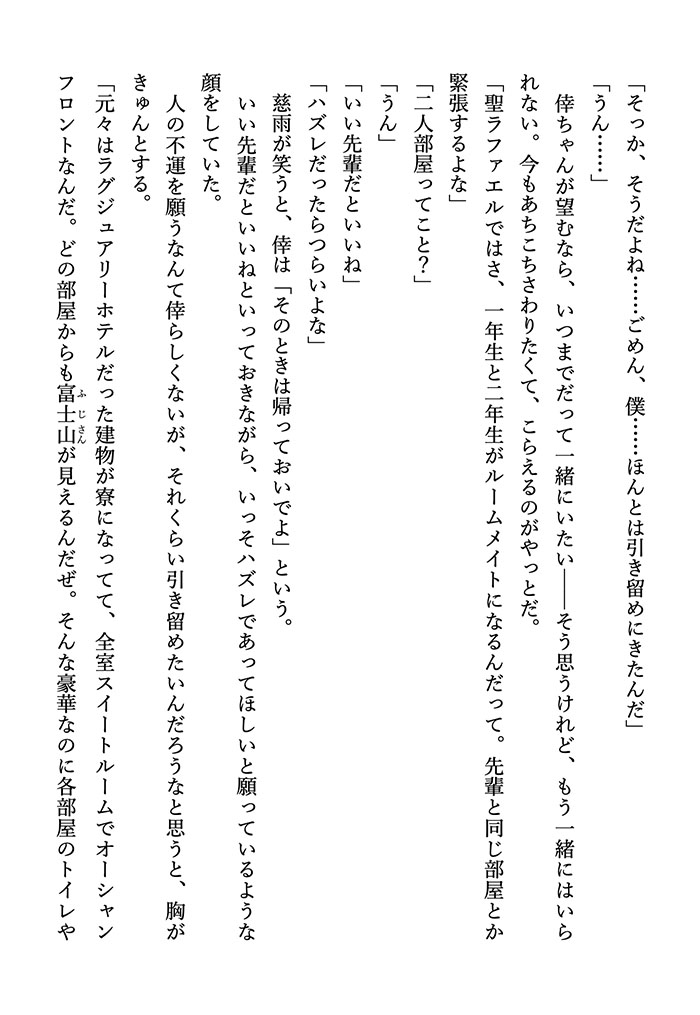 「そっか、そうだよね……ごめん、僕……ほんとは引き留めにきたんだ」

「うん……」

倖ちゃんが望むなら、いつまでだって一緒にいたい――そう思うけれど、もう一緒にはいられない。今もあちこちさわりたくて、こらえるのがやっとだ。

「聖ラファエルではさ、一年生と二年生がルームメイトになるんだって。先輩と同じ部屋とか緊張するよな」

「二人部屋ってこと？」

「うん」

「いい先輩だといいね」

「ハズレだったらつらいよな」

慈雨が笑うと、倖は「そのときは帰っておいでよ」という。

いい先輩だといいねといっておきながら、いっそハズレであってほしいと願っているような顔をしていた。

人の不運を願うなんて倖らしくないが、それくらい引き留めたいんだろうなと思うと、胸がきゅんとする。

「元々はラグジュアリーホテルだった建物が寮になってて、全室スイートルームでオーシャンフロントなんだ。どの部屋からも富士山が見えるんだぜ。そんな豪華なのに各部屋のトイレや